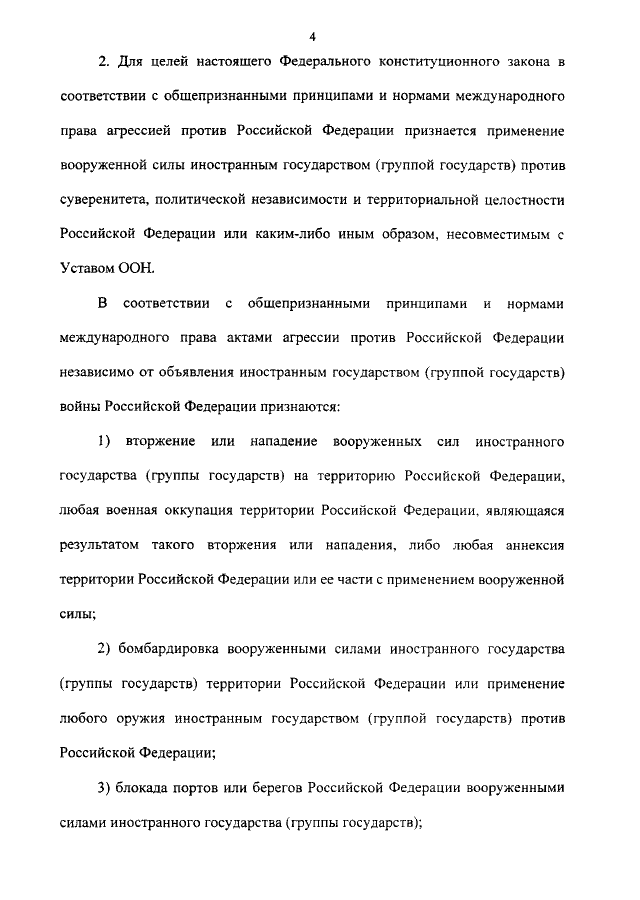 4

2. Для целей настоящего Федерального конституционного закона в соответствии с общепризнанными принципами и нормами международного права агрессией против Российской Федерации признается применение вооруженной силы иностранным государством (группой государств) против суверенитета, политической независимости и территориальной целостности Российской Федерации или каким-либо иным образом, несовместимым с Уставом ООН.

В соответствии с общепризнанными принципами и нормами международного права актами агрессии против Российской Федерации независимо от объявления иностранным государством (группой государств) войны Российской Федерации признаются:

1) вторжение или нападение вооруженных сил иностранного государства (группы государств) на территорию Российской Федерации, любая военная оккупация территории Российской Федерации, являющаяся результатом такого вторжения или нападения, либо любая аннексия территории Российской Федерации или ее части с применением вооруженной силы;

2) бомбардировка вооруженными силами иностранного государства (группы государств) территории Российской Федерации или применение любого оружия иностранным государством (группой государств) против Российской Федерации;

3) блокада портов или берегов Российской Федерации вооруженными силами иностранного государства (группы государств);